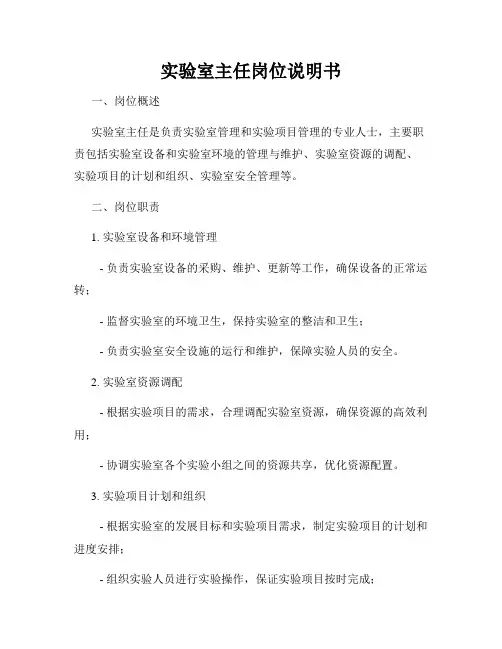 实验室主任岗位说明书

一、岗位概述

实验室主任是负责实验室管理和实验项目管理的专业人士，主要职责包括实验室设备和实验室环境的管理与维护、实验室资源的调配、实验项目的计划和组织、实验室安全管理等。

二、岗位职责

1. 实验室设备和环境管理

- 负责实验室设备的采购、维护、更新等工作，确保设备的正常运转；

- 监督实验室的环境卫生，保持实验室的整洁和卫生；

- 负责实验室安全设施的运行和维护，保障实验人员的安全。

2. 实验室资源调配

- 根据实验项目的需求，合理调配实验室资源，确保资源的高效利用；

- 协调实验室各个实验小组之间的资源共享，优化资源配置。

3. 实验项目计划和组织

- 根据实验室的发展目标和实验项目需求，制定实验项目的计划和进度安排；

- 组织实验人员进行实验操作，保证实验项目按时完成；